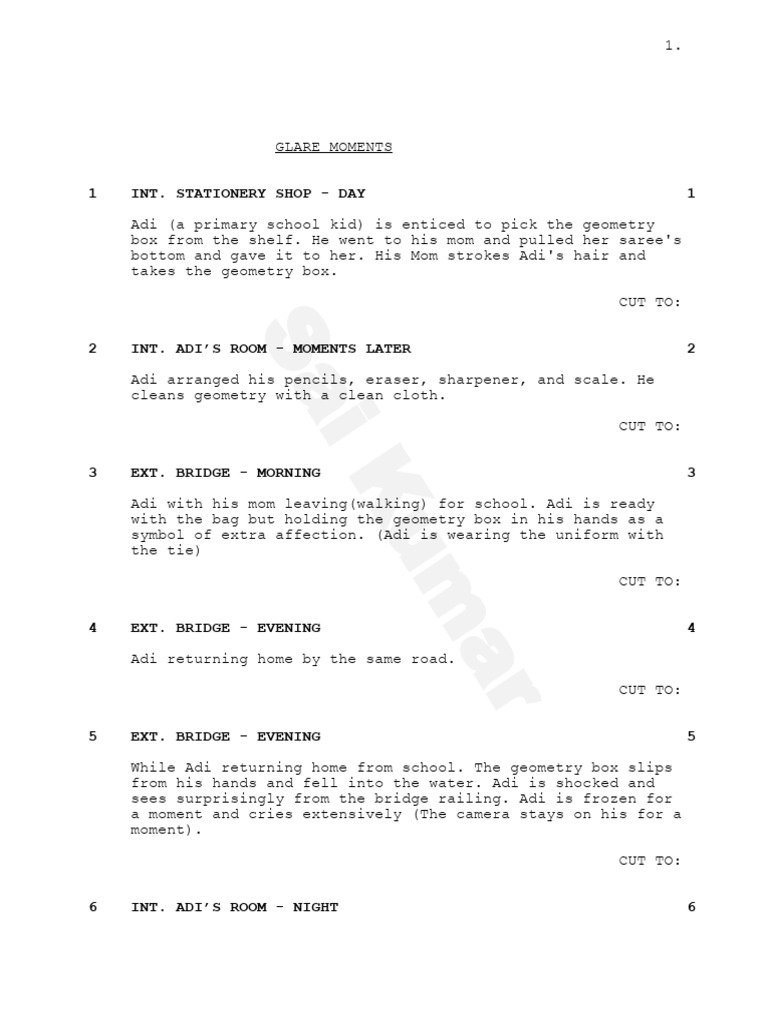 1.

GLARE MOMENTS

1 INT. STATIONERY SHOP - DAY 1

Adi (a primary school kid) is enticed to pick the geometry box from the shelf. He went to his mom and pulled her saree's bottom and gave it to her. His Mom strokes Adi's hair and takes the geometry box.

CUT TO:

2 INT. ADI'S ROOM - MOMENTS LATER 2

Adi arranged his pencils, eraser, sharpener, and scale. He cleans geometry with a clean cloth.

CUT TO:

3 EXT. BRIDGE - MORNING 3

Adi with his mom leaving(walking) for school. Adi is ready with the bag but holding the geometry box in his hands as a symbol of extra affection. (Adi is wearing the uniform with the tie)

CUT TO:

4 EXT. BRIDGE - EVENING 4

Adi returning home by the same road.

CUT TO:

5 EXT. BRIDGE - EVENING 5

While Adi returning home from school. The geometry box slips from his hands and fell into the water. Adi is shocked and sees surprisingly from the bridge railing. Adi is frozen for a moment and cries extensively (The camera stays on his for a moment).

CUT TO:

6 INT. ADI'S ROOM - NIGHT 6

Sai Kumar